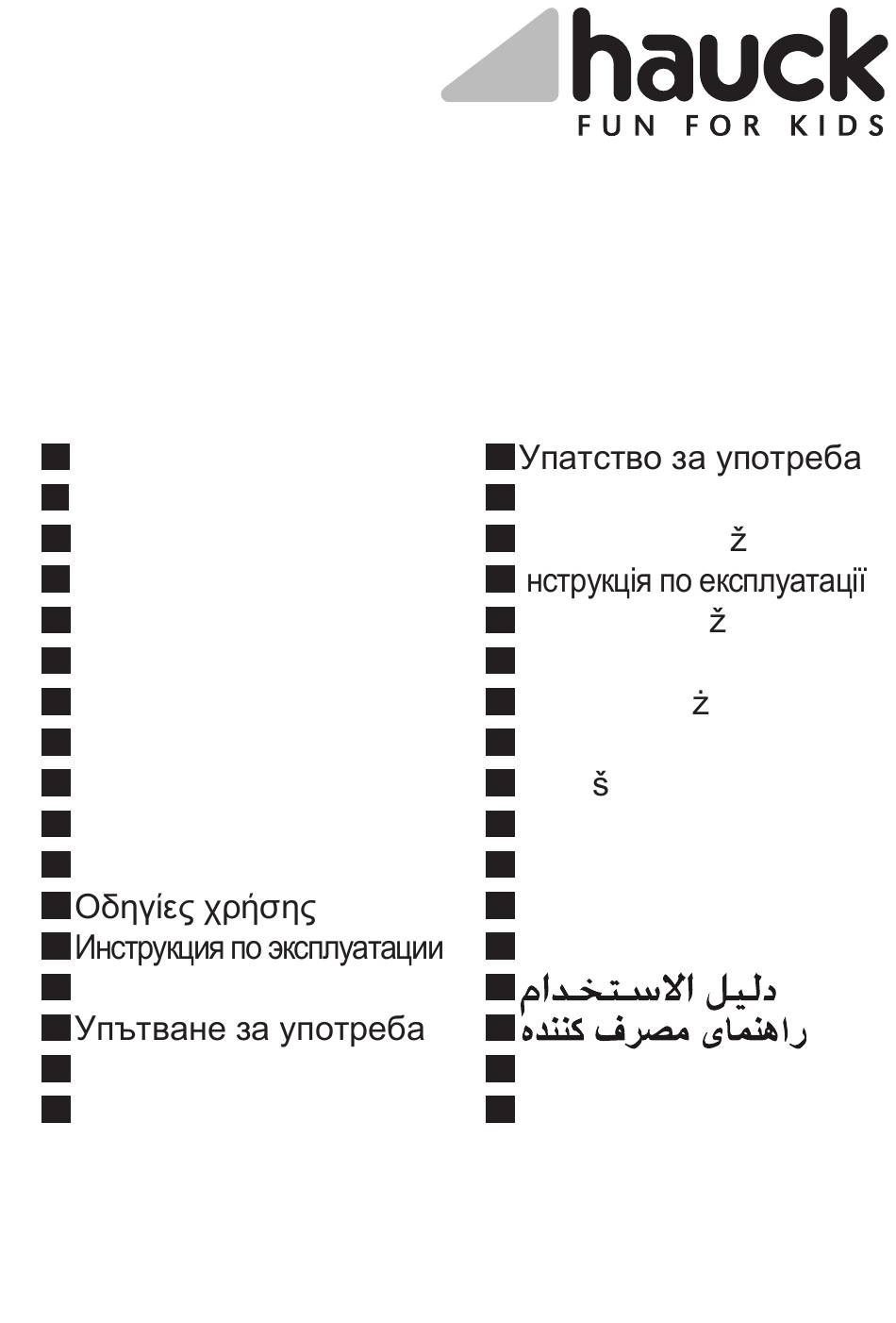 hauck
FUN FOR KIDS

Οδηγίες χρήσης
Инструкция по эксплуатации
Упътване за употреба

Упатство за употреба
ž
нструкція по експлуатації
ž
ż
š
دليل الاستخدام
راهنمای مصرف کننده